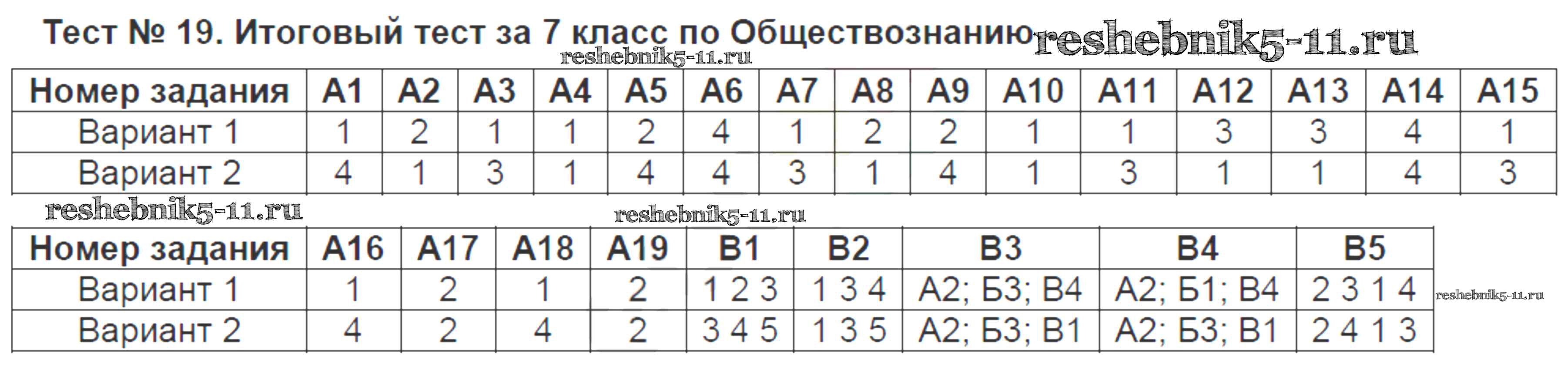 Тест № 19. Итоговый тест за 7 класс по Обществознанию

| Номер задания | А1 | А2 | А3 | А4 | А5 | А6 | А7 | А8 | А9 | А10 | А11 | А12 | А13 | А14 | А15 |
|---|---|---|---|---|---|---|---|---|---|---|---|---|---|---|---|
| Вариант 1 | 1 | 2 | 1 | 1 | 2 | 4 | 1 | 2 | 2 | 1 | 1 | 3 | 3 | 4 | 1 |
| Вариант 2 | 4 | 1 | 3 | 1 | 4 | 4 | 3 | 1 | 4 | 1 | 3 | 1 | 1 | 4 | 3 |

| Номер задания | А16 | А17 | А18 | А19 | В1 | В2 | В3 | В4 | В5 |
|---|---|---|---|---|---|---|---|---|---|
| Вариант 1 | 1 | 2 | 1 | 2 | 1 2 3 | 1 3 4 | А2; Б3; В4 | А2; Б1; В4 | 2 3 1 4 |
| Вариант 2 | 4 | 2 | 4 | 2 | 3 4 5 | 1 3 5 | А2; Б3; В1 | А2; Б3; В1 | 2 4 1 3 |

reshebnik5-11.ru